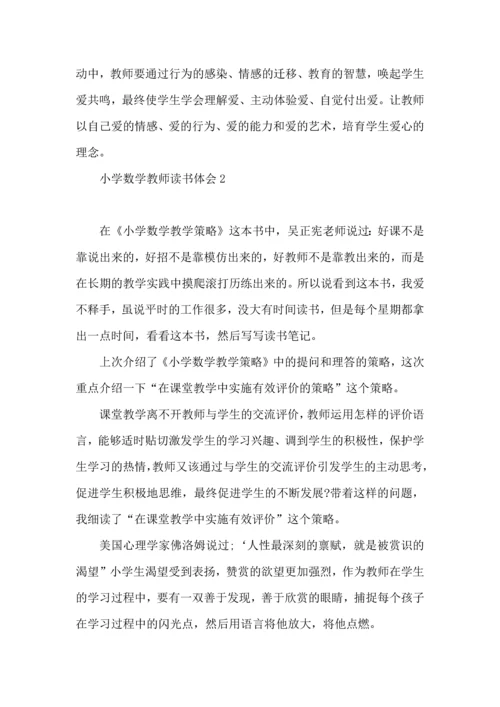 动中，教师要通过行为的感染、情感的迁移、教育的智慧，唤起学生爱共鸣，最终使学生学会理解爱、主动体验爱、自觉付出爱。让教师以自己爱的情感、爱的行为、爱的能力和爱的艺术，培育学生爱心的理念。

小学数学教师读书体会 2

在《小学数学教学策略》这本书中，吴正宪老师说过：好课不是靠说出来的，好招不是靠模仿出来的，好教师不是靠教出来的，而是在长期的教学实践中摸爬滚打历练出来的。所以说看到这本书，我爱不释手，虽说平时的工作很多，没大有时间读书，但是每个星期都拿出一点时间，看看这本书，然后写写读书笔记。

上次介绍了《小学数学教学策略》中的提问和理答的策略，这次重点介绍一下“在课堂教学中实施有效评价的策略”这个策略。

课堂教学离不开教师与学生的交流评价，教师运用怎样的评价语言，能够适时贴切激发学生的学习兴趣、调到学生的积极性，保护学生学习的热情，教师又该通过与学生的交流评价引发学生的主动思考，促进学生积极地思维，最终促进学生的不断发展?带着这样的问题，我细读了“在课堂教学中实施有效评价”这个策略。

美国心理学家佛洛姆说过；‘人性最深刻的禀赋，就是被赏识的渴望”小学生渴望受到表扬，赞赏的欲望更加强烈，作为教师在学生的学习过程中，要有一双善于发现，善于欣赏的眼睛，捕捉每个孩子在学习过程中的闪光点，然后用语言将他放大，将他点燃。